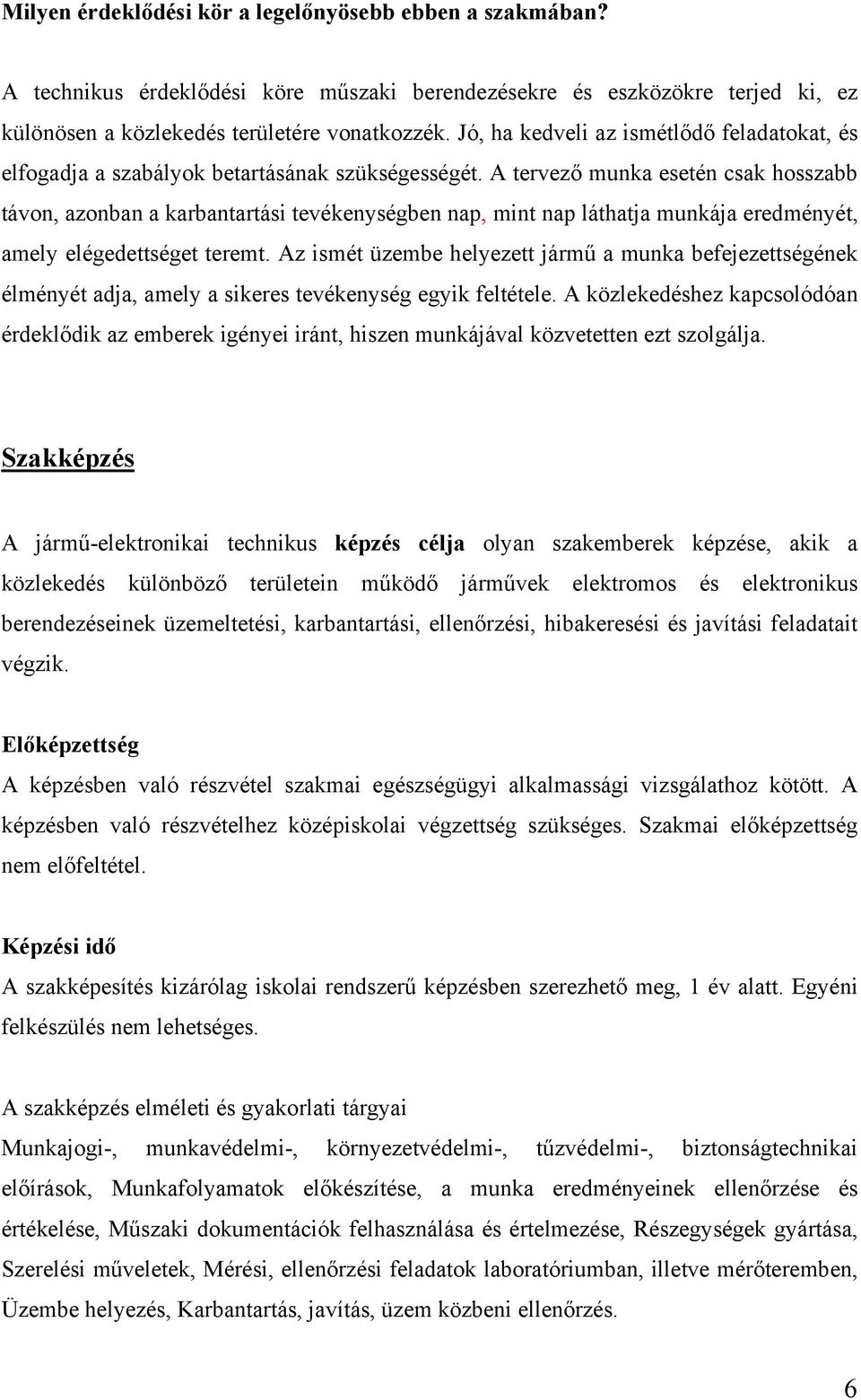 Milyen érdeklődési kör a legelőnyösebb ebben a szakmában?

A technikus érdeklődési köre műszaki berendezésekre és eszközökre terjed ki, ez különösen a közlekedés területére vonatkozzék. Jó, ha kedveli az ismétlődő feladatokat, és elfogadja a szabályok betartásának szükségességét. A tervező munka esetén csak hosszabb távon, azonban a karbantartási tevékenységben nap, mint nap láthatja munkája eredményét, amely elégedettséget teremt. Az ismét üzembe helyezett jármű a munka befejezettségének élményét adja, amely a sikeres tevékenység egyik feltétele. A közlekedéshez kapcsolódóan érdeklődik az emberek igényei iránt, hiszen munkájával közvetetten ezt szolgálja.

Szakképzés

A jármű-elektronikai technikus képzés célja olyan szakemberek képzése, akik a közlekedés különböző területein működő járművek elektromos és elektronikus berendezéseinek üzemeltetési, karbantartási, ellenőrzési, hibakeresési és javítási feladatait végzik.

Előképzettség
A képzésben való részvétel szakmai egészségügyi alkalmassági vizsgálathoz kötött. A képzésben való részvételhez középiskolai végzettség szükséges. Szakmai előképzettség nem előfeltétel.

Képzési idő
A szakképesítés kizárólag iskolai rendszerű képzésben szerezhető meg, 1 év alatt. Egyéni felkészülés nem lehetséges.

A szakképzés elméleti és gyakorlati tárgyai
Munkajogi-, munkavédelmi-, környezetvédelmi-, tűzvédelmi-, biztonságtechnikai előírások, Munkafolyamatok előkészítése, a munka eredményeinek ellenőrzése és értékelése, Műszaki dokumentációk felhasználása és értelmezése, Részegységek gyártása, Szerelési műveletek, Mérési, ellenőrzési feladatok laboratóriumban, illetve mérőteremben, Üzembe helyezés, Karbantartás, javítás, üzem közbeni ellenőrzés.

6